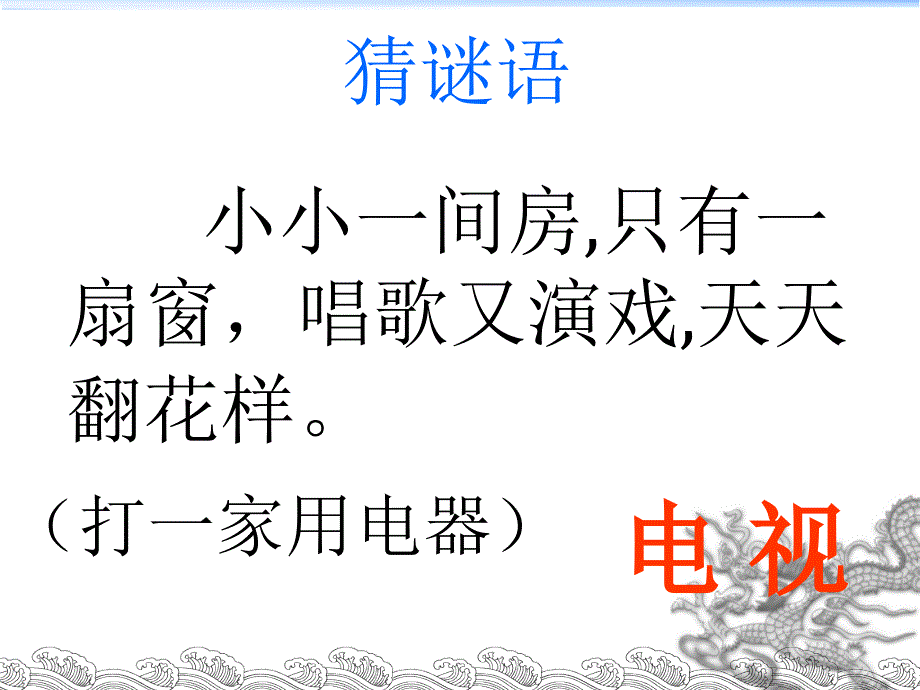 猜谜语

小小一间房,只有一扇窗，唱歌又演戏,天天翻花样。

（打一家用电器）

电视